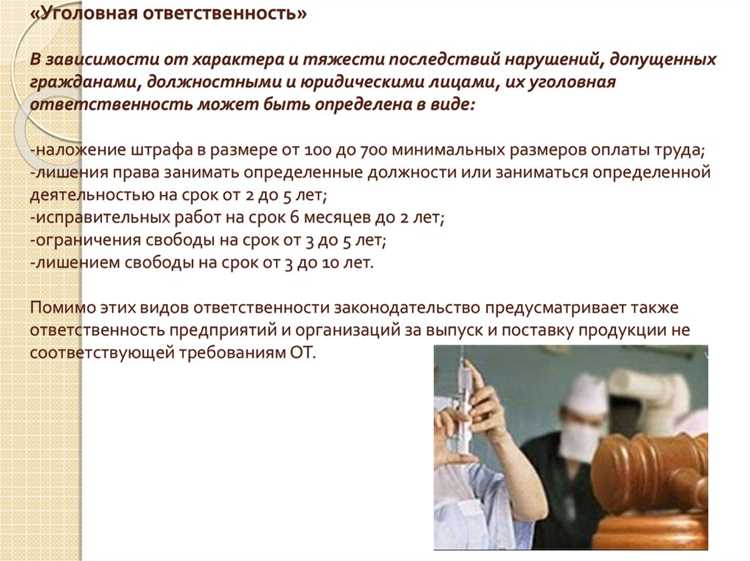 «Уголовная ответственность»

В зависимости от характера и тяжести последствий нарушений, допущенных гражданами, должностными и юридическими лицами, их уголовная ответственность может быть определена в виде:

-наложение штрафа в размере от 100 до 700 минимальных размеров оплаты труда;
-лишения права занимать определенные должности или заниматься определенной деятельностью на срок от 2 до 5 лет;
-исправительных работ на срок 6 месяцев до 2 лет;
-ограничения свободы на срок от 3 до 5 лет;
-лишением свободы на срок от 3 до 10 лет.

Помимо этих видов ответственности законодательство предусматривает также ответственность предприятий и организаций за выпуск и поставку продукции не соответствующей требованиям ОТ.